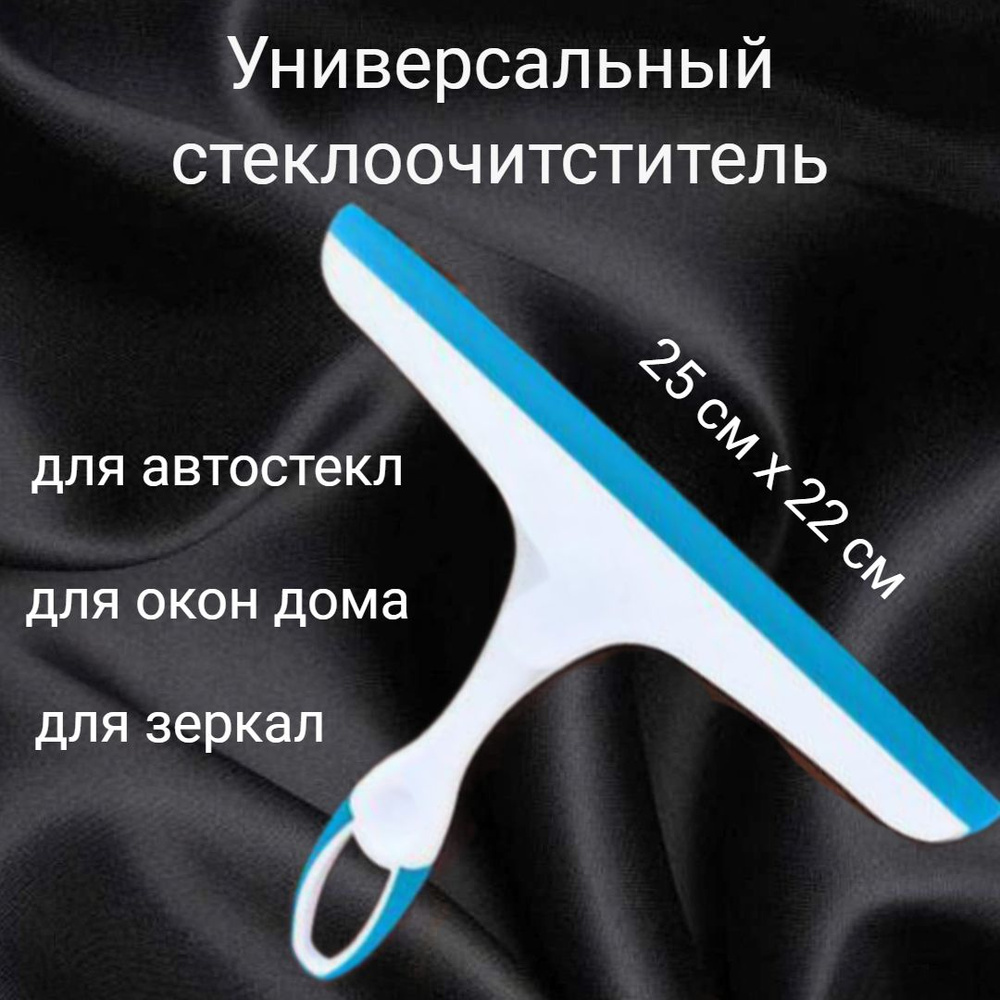 Универсальный стеклоочитститель

25 см х 22 см

для автостекл

для окон дома

для зеркал